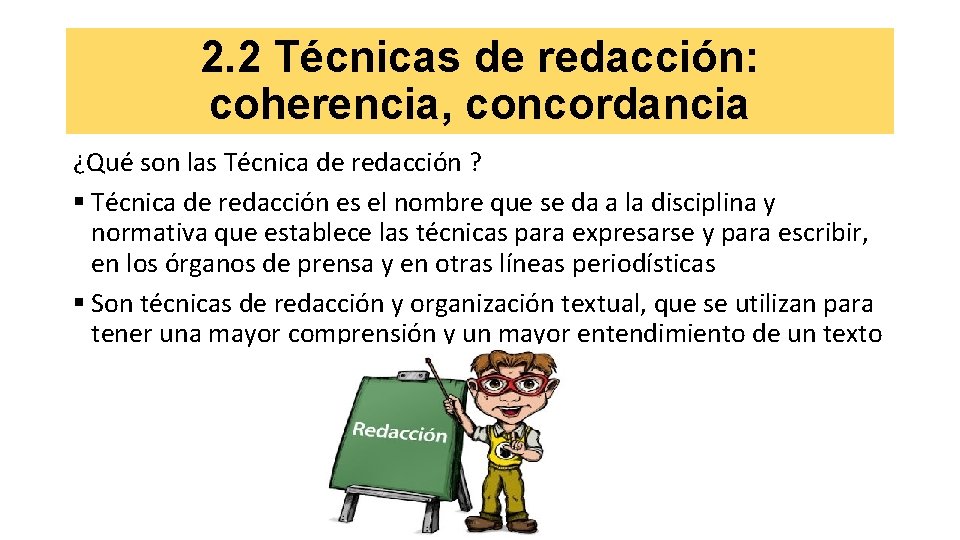 2.2 Técnicas de redacción: coherencia, concordancia

¿Qué son las Técnica de redacción ?

▪ Técnica de redacción es el nombre que se da a la disciplina y normativa que establece las técnicas para expresarse y para escribir, en los órganos de prensa y en otras líneas periodísticas

▪ Son técnicas de redacción y organización textual, que se utilizan para tener una mayor comprensión y un mayor entendimiento de un texto

Redacción